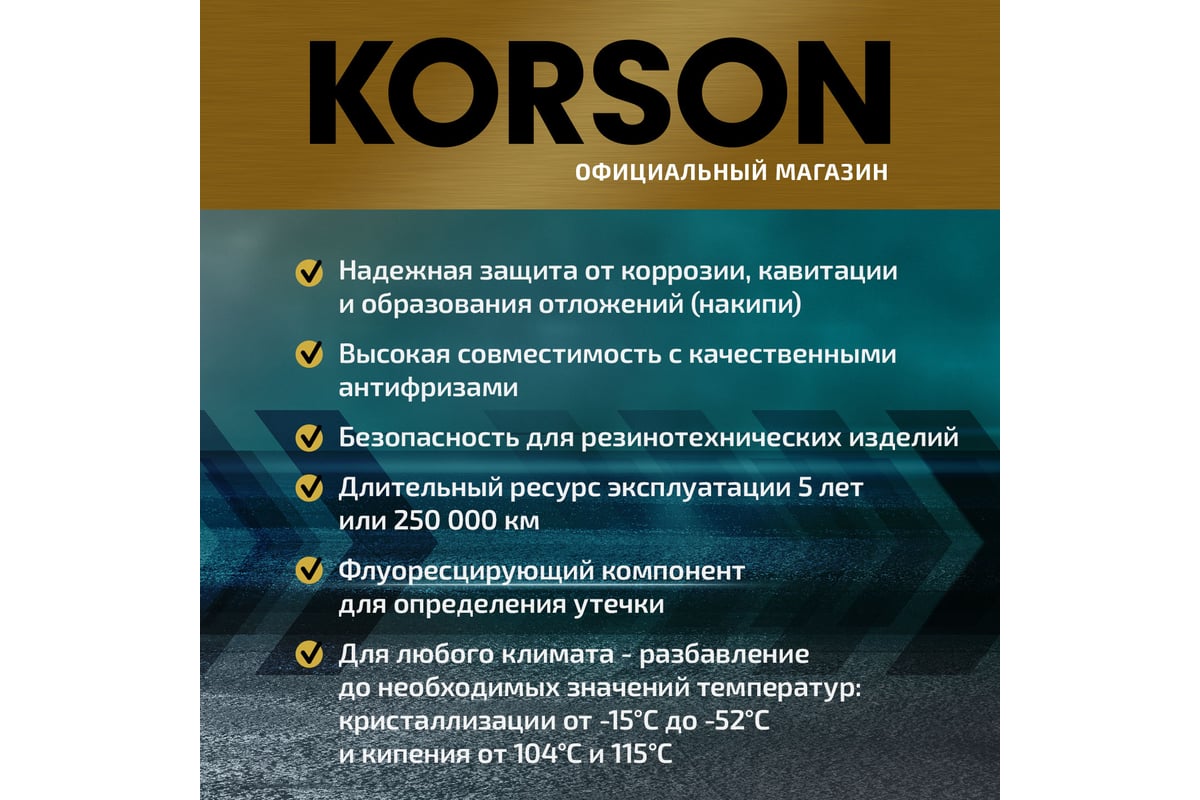 KORSON
ОФИЦИАЛЬНЫЙ МАГАЗИН

Надежная защита от коррозии, кавитации и образования отложений (накипи)

Высокая совместимость с качественными антифризами

Безопасность для резинотехнических изделий

Длительный ресурс эксплуатации 5 лет или 250 000 км

Флуоресцирующий компонент для определения утечки

Для любого климата - разбавление до необходимых значений температур: кристаллизации от -15°C до -52°C и кипения от 104°C и 115°C